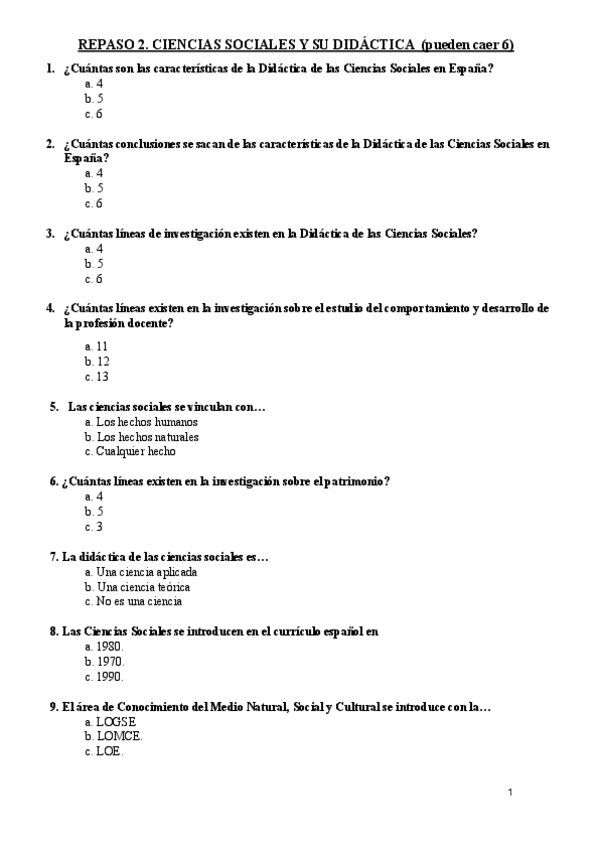 REPASO 2. CIENCIAS SOCIALES Y SU DIDÁCTICA (pueden caer 6)

1. ¿Cuántas son las características de la Didáctica de las Ciencias Sociales en España?
a. 4
b. 5
c. 6

2. ¿Cuántas conclusiones se sacan de las características de la Didáctica de las Ciencias Sociales en España?
a. 4
b. 5
c. 6

3. ¿Cuántas líneas de investigación existen en la Didáctica de las Ciencias Sociales?
a. 4
b. 5
c. 6

4. ¿Cuántas líneas existen en la investigación sobre el estudio del comportamiento y desarrollo de la profesión docente?
a. 11
b. 12
c. 13

5. Las ciencias sociales se vinculan con…
a. Los hechos humanos
b. Los hechos naturales
c. Cualquier hecho

6. ¿Cuántas líneas existen en la investigación sobre el patrimonio?
a. 4
b. 5
c. 3

7. La didáctica de las ciencias sociales es…
a. Una ciencia aplicada
b. Una ciencia teórica
c. No es una ciencia

8. Las Ciencias Sociales se introducen en el currículo español en
a. 1980.
b. 1970.
c. 1990.

9. El área de Conocimiento del Medio Natural, Social y Cultural se introduce con la…
a. LOGSE
b. LOMCE.
c. LOE.

1